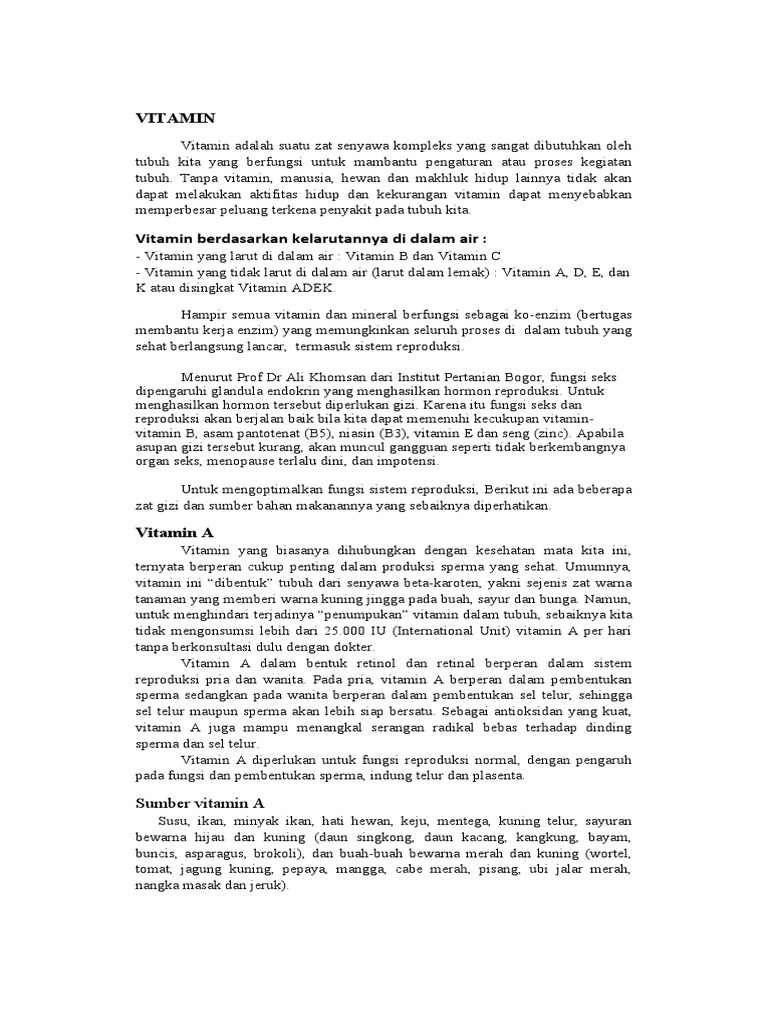 VITAMIN

Vitamin adalah suatu zat senyawa kompleks yang sangat dibutuhkan oleh tubuh kita yang berfungsi untuk mambantu pengaturan atau proses kegiatan tubuh. Tanpa vitamin, manusia, hewan dan makhluk hidup lainnya tidak akan dapat melakukan aktifitas hidup dan kekurangan vitamin dapat menyebabkan memperbesar peluang terkena penyakit pada tubuh kita.

Vitamin berdasarkan kelarutannya di dalam air :
- Vitamin yang larut di dalam air : Vitamin B dan Vitamin C
- Vitamin yang tidak larut di dalam air (larut dalam lemak) : Vitamin A, D, E, dan K atau disingkat Vitamin ADEK.

Hampir semua vitamin dan mineral berfungsi sebagai ko-enzim (bertugas membantu kerja enzim) yang memungkinkan seluruh proses di dalam tubuh yang sehat berlangsung lancar, termasuk sistem reproduksi.

Menurut Prof Dr Ali Khomsan dari Institut Pertanian Bogor, fungsi seks dipengaruhi glandula endokrin yang menghasilkan hormon reproduksi. Untuk menghasilkan hormon tersebut diperlukan gizi. Karena itu fungsi seks dan reproduksi akan berjalan baik bila kita dapat memenuhi kecukupan vitamin-vitamin B, asam pantotenat (B5), niasin (B3), vitamin E dan seng (zinc). Apabila asupan gizi tersebut kurang, akan muncul gangguan seperti tidak berkembangnya organ seks, menopause terlalu dini, dan impotensi.

Untuk mengoptimalkan fungsi sistem reproduksi, Berikut ini ada beberapa zat gizi dan sumber bahan makanannya yang sebaiknya diperhatikan.

Vitamin A

Vitamin yang biasanya dihubungkan dengan kesehatan mata kita ini, ternyata berperan cukup penting dalam produksi sperma yang sehat. Umumnya, vitamin ini “dibentuk” tubuh dari senyawa beta-karoten, yakni sejenis zat warna tanaman yang memberi warna kuning jingga pada buah, sayur dan bunga. Namun, untuk menghindari terjadinya “penumpukan” vitamin dalam tubuh, sebaiknya kita tidak mengonsumsi lebih dari 25.000 IU (International Unit) vitamin A per hari tanpa berkonsultasi dulu dengan dokter.

Vitamin A dalam bentuk retinol dan retinal berperan dalam sistem reproduksi pria dan wanita. Pada pria, vitamin A berperan dalam pembentukan sperma sedangkan pada wanita berperan dalam pembentukan sel telur, sehingga sel telur maupun sperma akan lebih siap bersatu. Sebagai antioksidan yang kuat, vitamin A juga mampu menangkal serangan radikal bebas terhadap dinding sperma dan sel telur.

Vitamin A diperlukan untuk fungsi reproduksi normal, dengan pengaruh pada fungsi dan pembentukan sperma, indung telur dan plasenta.

Sumber vitamin A

Susu, ikan, minyak ikan, hati hewan, keju, mentega, kuning telur, sayuran bewarna hijau dan kuning (daun singkong, daun kacang, kangkung, bayam, buncis, asparagus, brokoli), dan buah-buah bewarna merah dan kuning (wortel, tomat, jagung kuning, pepaya, mangga, cabe merah, pisang, ubi jalar merah, nangka masak dan jeruk).